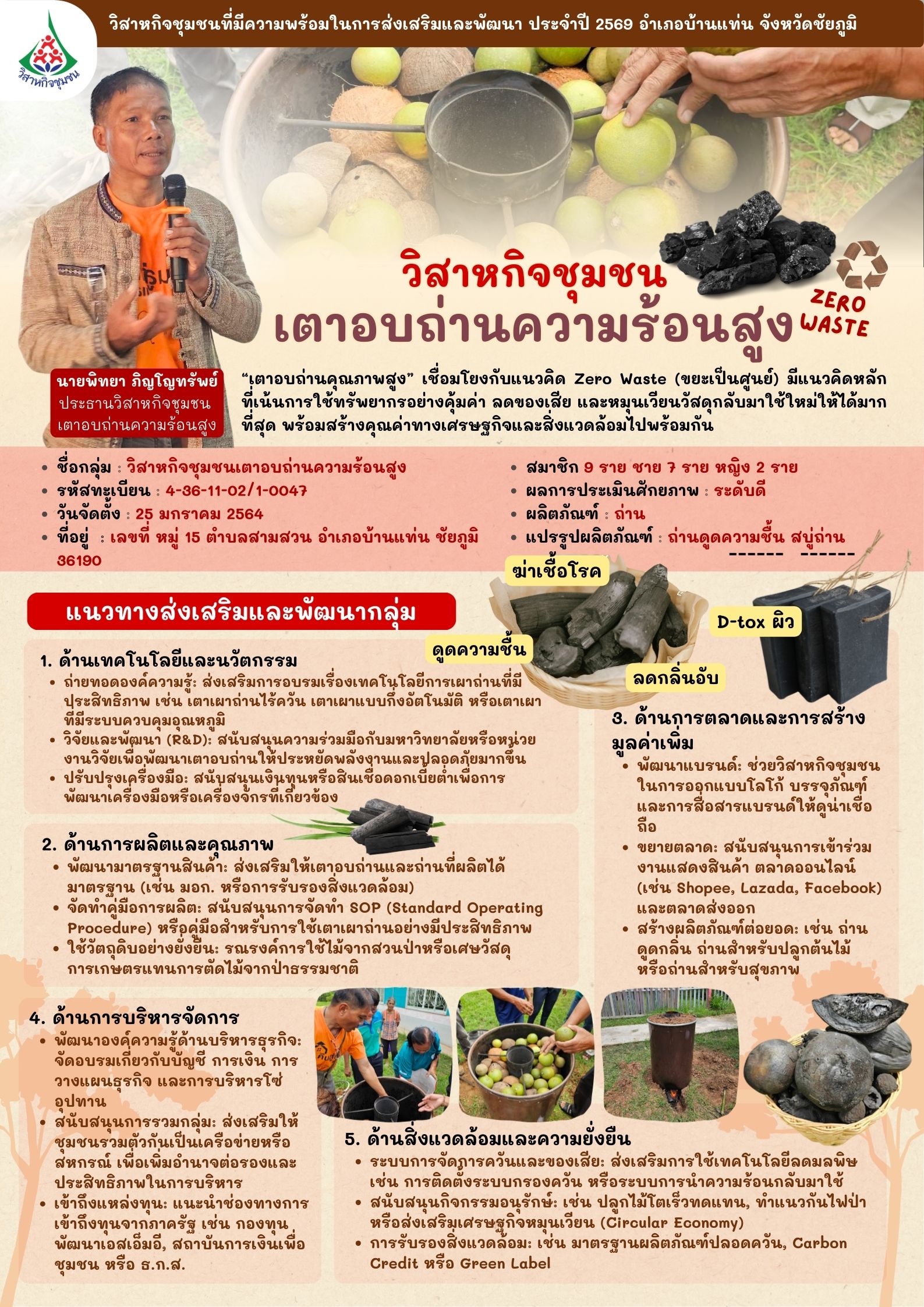 วิสาหกิจชุมชน

วิสาหกิจชุมชนที่มีความพร้อมในการส่งเสริมและพัฒนา ประจำปี 2569 อำเภอบ้านแท่น จังหวัดชัยภูมิ

วิสาหกิจชุมชน
เตาอบถ่านความร้อนสูง

ZERO WASTE

นายพิทยา ภิญโญทรัพย์
ประธานวิสาหกิจชุมชน
เตาอบถ่านความร้อนสูง

“เตาอบถ่านคุณภาพสูง” เชื่อมโยงกับแนวคิด Zero Waste (ขยะเป็นศูนย์) มีแนวคิดหลักที่เน้นการใช้ทรัพยากรอย่างคุ้มค่า ลดของเสีย และหมุนเวียนวัสดุกลับมาใช้ใหม่ให้ได้มากที่สุด พร้อมสร้างคุณค่าทางเศรษฐกิจและสิ่งแวดล้อมไปพร้อมกัน

• ชื่อกลุ่ม : วิสาหกิจชุมชนเตาอบถ่านความร้อนสูง
• รหัสทะเบียน : 4-36-11-02/1-0047
• วันจัดตั้ง : 25 มกราคม 2564
• ที่อยู่ : เลขที่ หมู่ 15 ตำบลสามสวน อำเภอบ้านแท่น ชัยภูมิ 36190

• สมาชิก 9 ราย ชาย 7 ราย หญิง 2 ราย
• ผลการประเมินศักยภาพ : ระดับดี
• ผลิตภัณฑ์ : ถ่าน
• แปรรูปผลิตภัณฑ์ : ถ่านดูดความชื้น สบู่ถ่าน

ฆ่าเชื้อโรค
ดูดความชื้น
ลดกลิ่นอับ
D-tox ผิว

แนวทางส่งเสริมและพัฒนากลุ่ม

1. ด้านเทคโนโลยีและนวัตกรรม
• ถ่ายทอดองค์ความรู้: ส่งเสริมการอบรมเรื่องเทคโนโลยีการเผาถ่านที่มีประสิทธิภาพ เช่น เตาเผาถ่านไร้ควัน เตาเผาแบบกึ่งอัตโนมัติ หรือเตาเผาที่มีระบบควบคุมอุณหภูมิ
• วิจัยและพัฒนา (R&D): สนับสนุนความร่วมมือกับมหาวิทยาลัยหรือหน่วยงานวิจัยเพื่อพัฒนาเตาอบถ่านให้ประหยัดพลังงานและปลอดภัยมากขึ้น
• ปรับปรุงเครื่องมือ: สนับสนุนเงินทุนหรือสินเชื่อดอกเบี้ยต่ำเพื่อการพัฒนาเครื่องมือหรือเครื่องจักรที่เกี่ยวข้อง

2. ด้านการผลิตและคุณภาพ
• พัฒนามาตรฐานสินค้า: ส่งเสริมให้เตาอบถ่านและถ่านที่ผลิตได้มาตรฐาน (เช่น มอก. หรือการรับรองสิ่งแวดล้อม)
• จัดทำคู่มือการผลิต: สนับสนุนการจัดทำ SOP (Standard Operating Procedure) หรือคู่มือสำหรับการใช้เตาเผาถ่านอย่างมีประสิทธิภาพ
• ใช้วัตถุดิบอย่างยั่งยืน: รณรงค์การใช้ไม้จากสวนป่าหรือเศษวัสดุการเกษตรแทนการตัดไม้จากป่าธรรมชาติ

3. ด้านการตลาดและการสร้างมูลค่าเพิ่ม
• พัฒนาแบรนด์: ช่วยวิสาหกิจชุมชนในการออกแบบโลโก้ บรรจุภัณฑ์ และการสื่อสารแบรนด์ให้ดูน่าเชื่อถือ
• ขยายตลาด: สนับสนุนการเข้าร่วมงานแสดงสินค้า ตลาดออนไลน์ (เช่น Shopee, Lazada, Facebook) และตลาดส่งออก
• สร้างผลิตภัณฑ์ต่อยอด: เช่น ถ่านดูดกลิ่น ถ่านสำหรับปลูกต้นไม้ หรือถ่านสำหรับสุขภาพ

4. ด้านการบริหารจัดการ
• พัฒนาองค์ความรู้ด้านบริหารธุรกิจ: จัดอบรมเกี่ยวกับบัญชี การเงิน การวางแผนธุรกิจ และการบริหารโซ่อุปทาน
• สนับสนุนการรวมกลุ่ม: ส่งเสริมให้ชุมชนรวมตัวกันเป็นเครือข่ายหรือสหกรณ์ เพื่อเพิ่มอำนาจต่อรองและประสิทธิภาพในการบริหาร
• เข้าถึงแหล่งทุน: แนะนำช่องทางการเข้าถึงทุนจากภาครัฐ เช่น กองทุนพัฒนาเอสเอ็มอี, สถาบันการเงินเพื่อชุมชน หรือ ธ.ก.ส.

5. ด้านสิ่งแวดล้อมและความยั่งยืน
• ระบบการจัดการควันและของเสีย: ส่งเสริมการใช้เทคโนโลยีลดมลพิษ เช่น การติดตั้งระบบกรองควัน หรือระบบการนำความร้อนกลับมาใช้
• สนับสนุนกิจกรรมอนุรักษ์: เช่น ปลูกไม้โตเร็วทดแทน, ทำแนวกันไฟป่า หรือส่งเสริมเศรษฐกิจหมุนเวียน (Circular Economy)
• การรับรองสิ่งแวดล้อม: เช่น มาตรฐานผลิตภัณฑ์ปลอดควัน, Carbon Credit หรือ Green Label